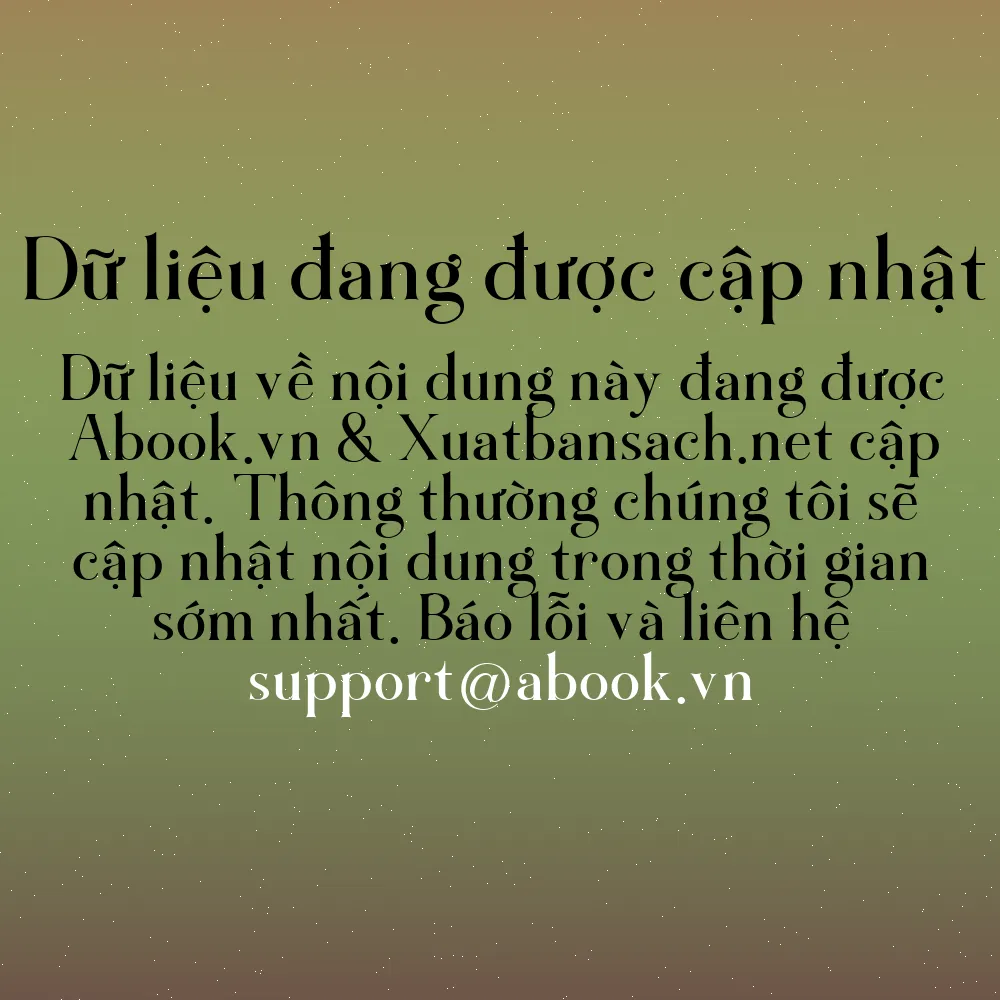 Dữ liệu đang được cập nhật

Dữ liệu về nội dung này đang được Abook.vn & Xuatbansach.net cập nhật. Thông thường chúng tôi sẽ cập nhật nội dung trong thời gian sớm nhất. Báo lỗi và liên hệ support@abook.vn